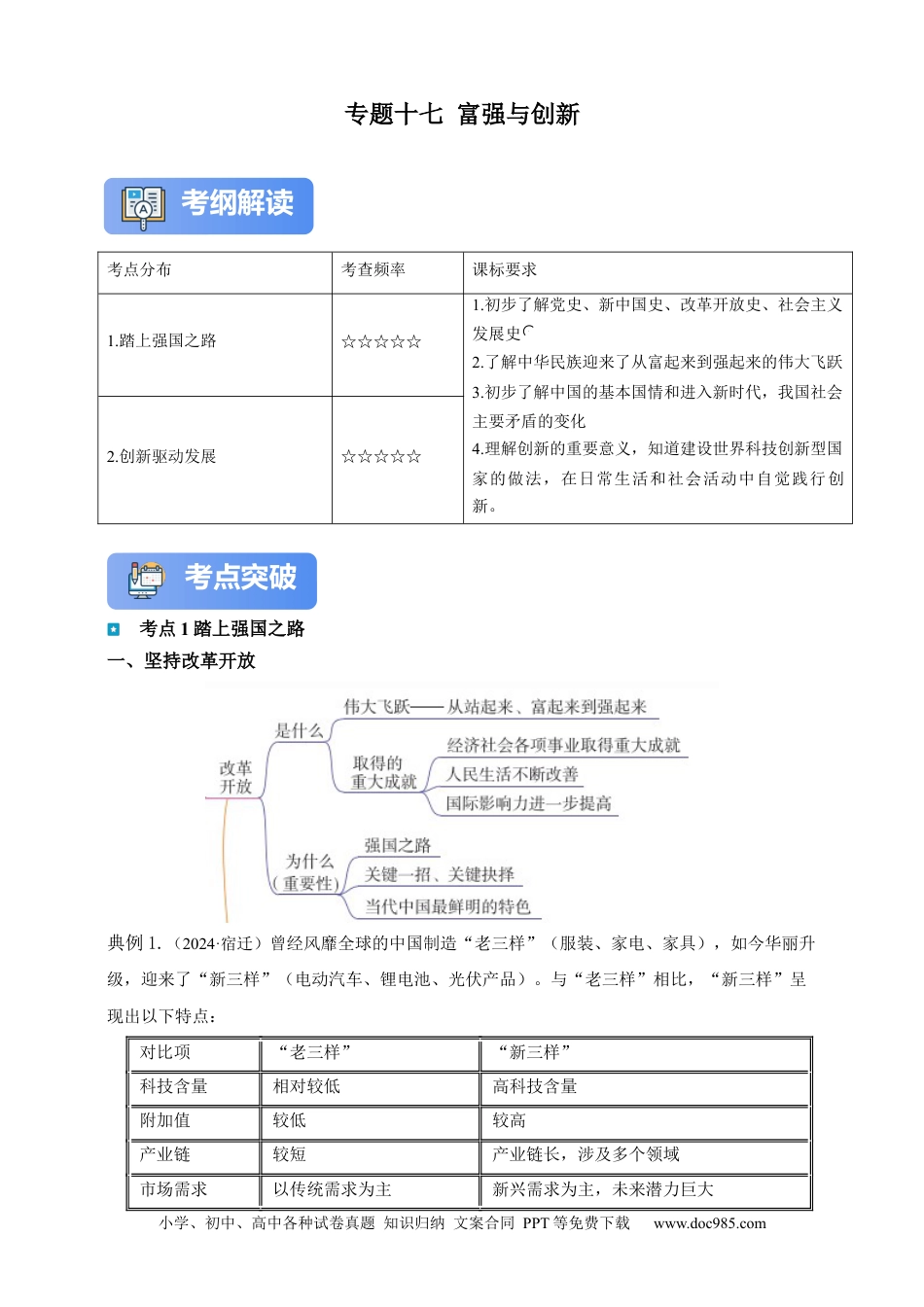 专题十七 富强与创新

考纲解读

| 考点分布 | 考查频率 | 课标要求 |
|---|---|---|
| 1.踏上强国之路 | ☆☆☆☆☆ | 1.初步了解党史、新中国史、改革开放史、社会主义发展史 2.了解中华民族迎来了从富起来到强起来的伟大飞跃 3.初步了解中国的基本国情和进入新时代，我国社会主要矛盾的变化 4.理解创新的重要意义，知道建设世界科技创新型国家的做法，在日常生活和社会活动中自觉践行创新。 |
| 2.创新驱动发展 | ☆☆☆☆☆ | |

考点突破

考点1踏上强国之路

一、坚持改革开放

改革开放
是什么
伟大飞跃——从站起来、富起来到强起来
取得的重大成就
经济社会各项事业取得重大成就
人民生活不断改善
国际影响力进一步提高
为什么（重要性）
强国之路
关键一招、关键抉择
当代中国最鲜明的特色

典例1.（2024·宿迁）曾经风靡全球的中国制造“老三样”（服装、家电、家具），如今华丽升级，迎来了“新三样”（电动汽车、锂电池、光伏产品）。与“老三样”相比，“新三样”呈现出以下特点：

| 对比项 | “老三样” | “新三样” |
|---|---|---|
| 科技含量 | 相对较低 | 高科技含量 |
| 附加值 | 较低 | 较高 |
| 产业链 | 较短 | 产业链长，涉及多个领域 |
| 市场需求 | 以传统需求为主 | 新兴需求为主，未来潜力巨大 |

小学、初中、高中各种试卷真题 知识归纳 文案合同 PPT等免费下载 www.doc985.com